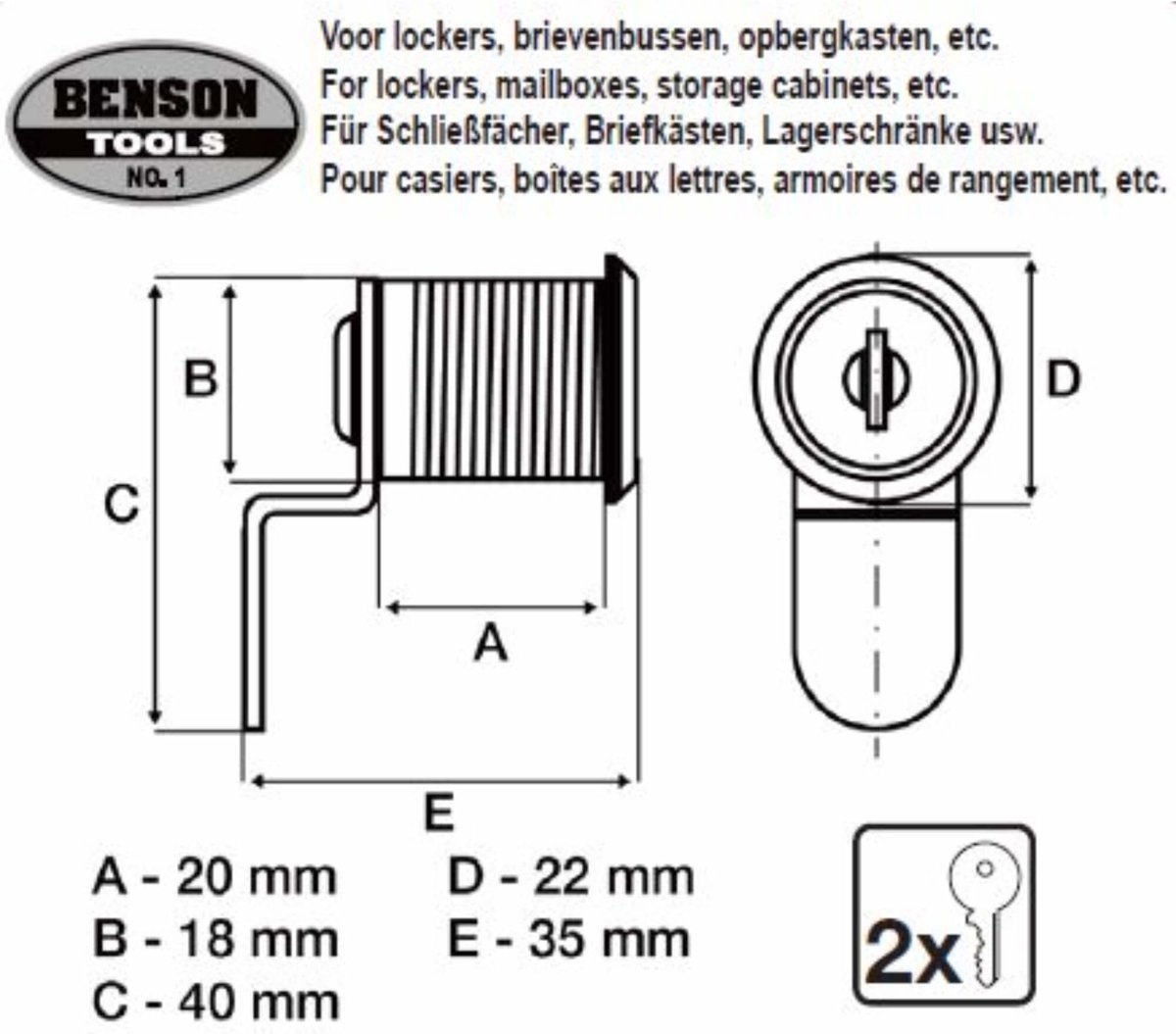 BENSON
TOOLS
NO. 1

Voor lockers, brievenbussen, opbergkasten, etc.
For lockers, mailboxes, storage cabinets, etc.
Für Schließfächer, Briefkästen, Lagerschränke usw.
Pour casiers, boîtes aux lettres, armoires de rangement, etc.

B
C
A
E
D

A - 20 mm
B - 18 mm
C - 40 mm
D - 22 mm
E - 35 mm

2x